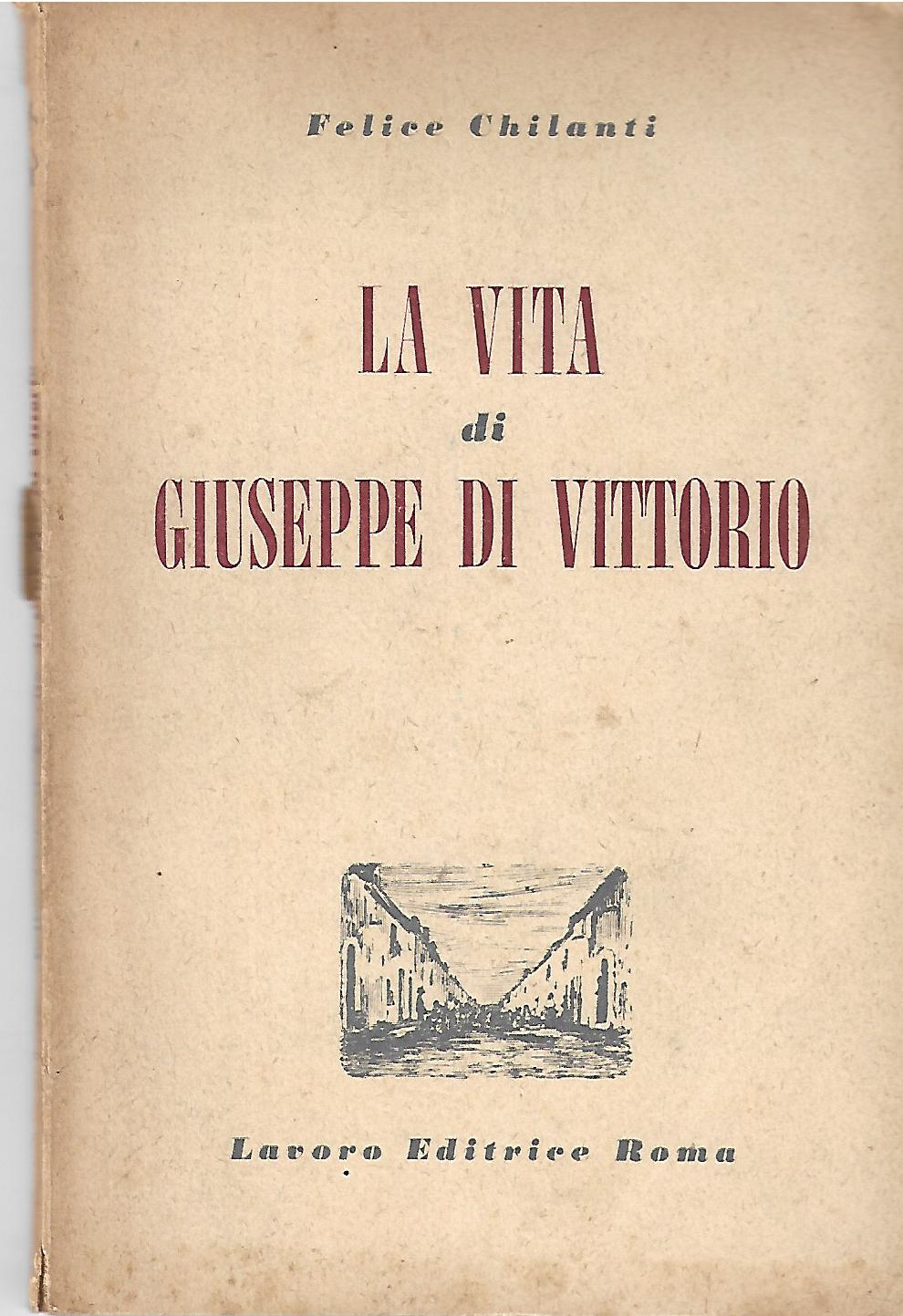 Felice Chilanti

LA VITA
di
GIUSEPPE DI VITTORIO

Lavoro Editrice Roma